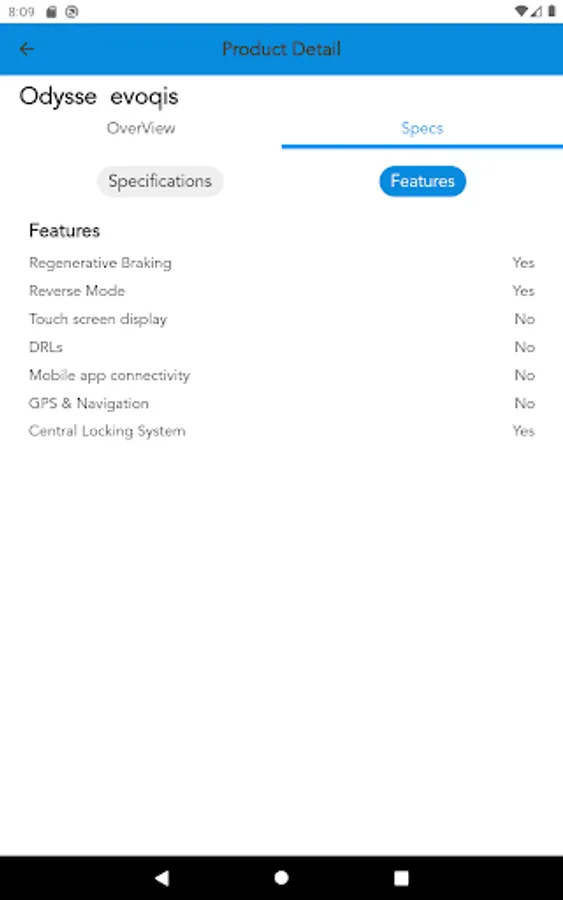 8:09

Product Detail

Odysse evoqis

OverView

Specs

Specifications

Features

Features

| | |
|---|---|
| Regenerative Braking | Yes |
| Reverse Mode | Yes |
| Touch screen display | No |
| DRLs | No |
| Mobile app connectivity | No |
| GPS & Navigation | No |
| Central Locking System | Yes |